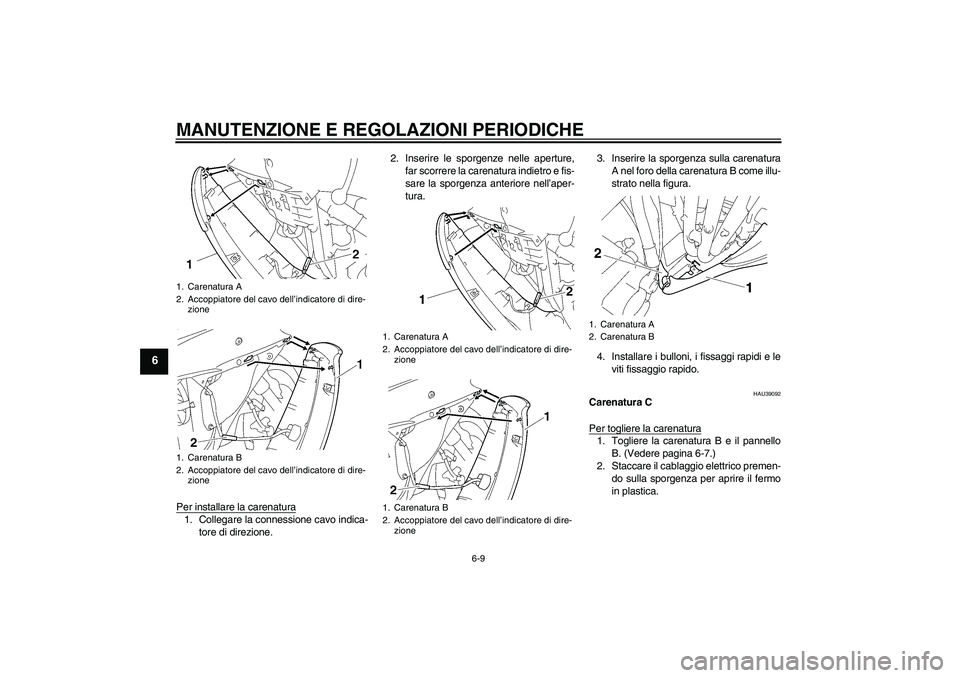 MANUTENZIONE E REGOLAZIONI PERIODICHE

6

1
2

1. Carenatura A
2. Accoppiatore del cavo dell'indicatore di direzione

1
2

1. Carenatura B
2. Accoppiatore del cavo dell'indicatore di direzione

Per installare la carenatura
1. Collegare la connessione cavo indicatore di direzione.

2. Inserire le sporgenze nelle aperture, far scorrere la carenatura indietro e fissare la sporgenza anteriore nell'apertura.

1
2

1. Carenatura A
2. Accoppiatore del cavo dell'indicatore di direzione

1
2

1. Carenatura B
2. Accoppiatore del cavo dell'indicatore di direzione

3. Inserire la sporgenza sulla carenatura A nel foro della carenatura B come illustrato nella figura.

2
1

1. Carenatura A
2. Carenatura B

4. Installare i bulloni, i fissaggi rapidi e le viti fissaggio rapido.

HAU39092
Carenatura C

Per togliere la carenatura
1. Togliere la carenatura B e il pannello B. (Vedere pagina 6-7.)
2. Staccare il cablaggio elettrico premendo sulla sporgenza per aprire il fermo in plastica.

6-9

carmanualsonline.info